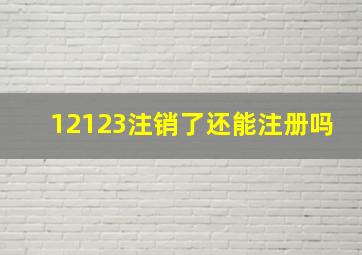 12123注销了还能注册吗